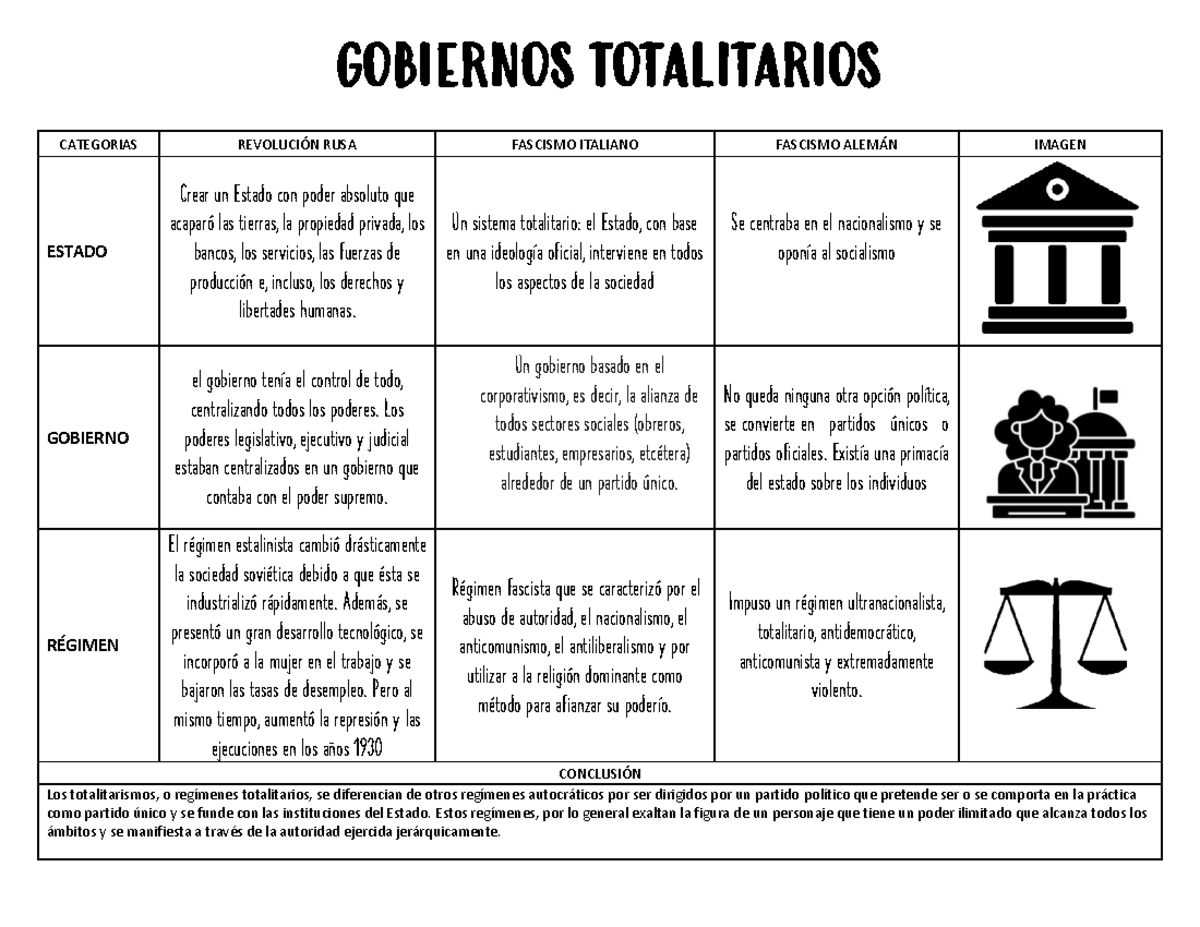 GOBIERNOS TOTALITARIOS

| CATEGORIAS | REVOLUCIÓN RUSA | FASCISMO ITALIANO | FASCISMO ALEMÁN | IMAGEN |
|---|---|---|---|---|
| ESTADO | Crear un Estado con poder absoluto que acaparó las tierras, la propiedad privada, los bancos, los servicios, las fuerzas de producción e, incluso, los derechos y libertades humanas. | Un sistema totalitario: el Estado, con base en una ideología oficial, interviene en todos los aspectos de la sociedad | Se centraba en el nacionalismo y se oponía al socialismo | |
| GOBIERNO | el gobierno tenía el control de todo, centralizando todos los poderes. Los poderes legislativo, ejecutivo y judicial estaban centralizados en un gobierno que contaba con el poder supremo. | Un gobierno basado en el corporativismo, es decir, la alianza de todos sectores sociales (obreros, estudiantes, empresarios, etcétera) alrededor de un partido único. | No queda ninguna otra opción política, se convierte en partidos únicos o partidos oficiales. Existía una primacía del estado sobre los individuos | |
| RÉGIMEN | El régimen estalinista cambió drásticamente la sociedad soviética debido a que ésta se industrializó rápidamente. Además, se presentó un gran desarrollo tecnológico, se incorporó a la mujer en el trabajo y se bajaron las tasas de desempleo. Pero al mismo tiempo, aumentó la represión y las ejecuciones en los años 1930 | Régimen fascista que se caracterizó por el abuso de autoridad, el nacionalismo, el anticomunismo, el antiliberalismo y por utilizar a la religión dominante como método para afianzar su poderío. | Impuso un régimen ultranacionalista, totalitario, antidemocrático, anticomunista y extremadamente violento. | |

CONCLUSIÓN

Los totalitarismos, o regímenes totalitarios, se diferencian de otros regímenes autocráticos por ser dirigidos por un partido político que pretende ser o se comporta en la práctica como partido único y se funde con las instituciones del Estado. Estos regímenes, por lo general exaltan la figura de un personaje que tiene un poder ilimitado que alcanza todos los ámbitos y se manifiesta a través de la autoridad ejercida jerárquicamente.